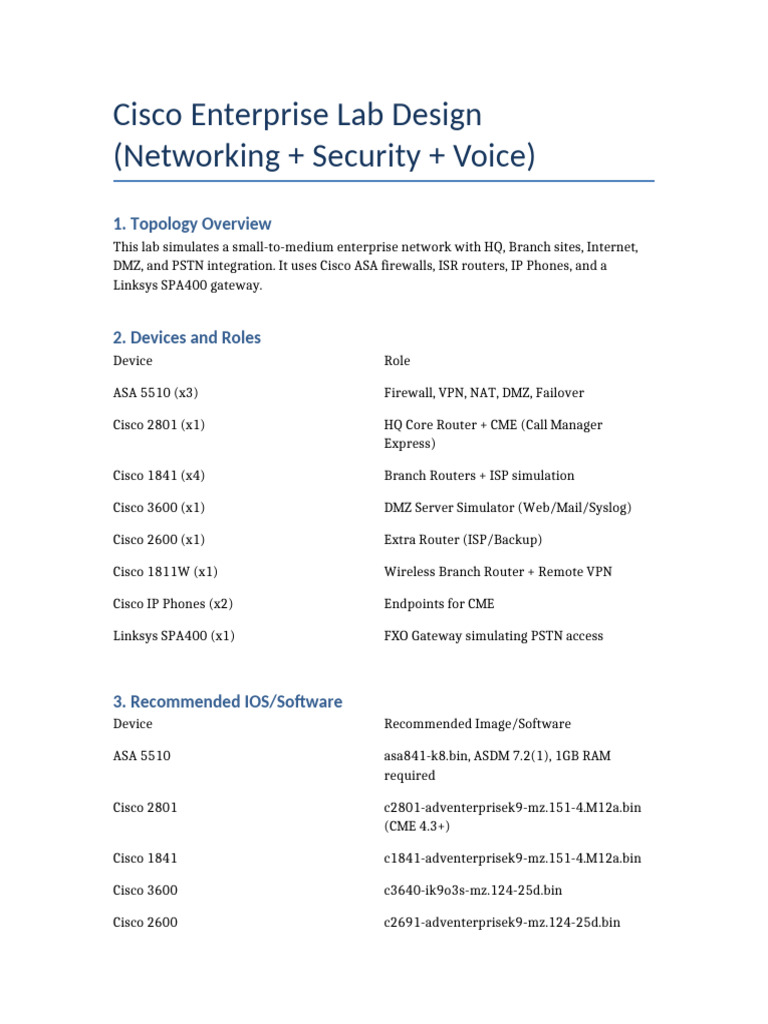 Cisco Enterprise Lab Design (Networking + Security + Voice)

1. Topology Overview

This lab simulates a small-to-medium enterprise network with HQ, Branch sites, Internet, DMZ, and PSTN integration. It uses Cisco ASA firewalls, ISR routers, IP Phones, and a Linksys SPA400 gateway.

2. Devices and Roles

| Device | Role |
|---|---|
| ASA 5510 (x3) | Firewall, VPN, NAT, DMZ, Failover |
| Cisco 2801 (x1) | HQ Core Router + CME (Call Manager Express) |
| Cisco 1841 (x4) | Branch Routers + ISP simulation |
| Cisco 3600 (x1) | DMZ Server Simulator (Web/Mail/Syslog) |
| Cisco 2600 (x1) | Extra Router (ISP/Backup) |
| Cisco 1811W (x1) | Wireless Branch Router + Remote VPN |
| Cisco IP Phones (x2) | Endpoints for CME |
| Linksys SPA400 (x1) | FXO Gateway simulating PSTN access |

3. Recommended IOS/Software

| Device | Recommended Image/Software |
|---|---|
| ASA 5510 | asa841-k8.bin, ASDM 7.2(1), 1GB RAM required |
| Cisco 2801 | c2801-adventerprisek9-mz.151-4.M12a.bin (CME 4.3+) |
| Cisco 1841 | c1841-adventerprisek9-mz.151-4.M12a.bin |
| Cisco 3600 | c3640-ik9o3s-mz.124-25d.bin |
| Cisco 2600 | c2691-adventerprisek9-mz.124-25d.bin |